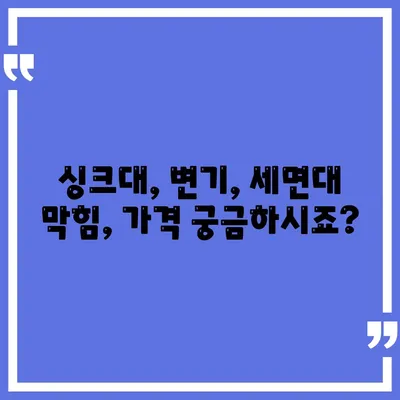 “

싱크대, 변기, 세면대 막힘, 가격 궁금하시죠?

”